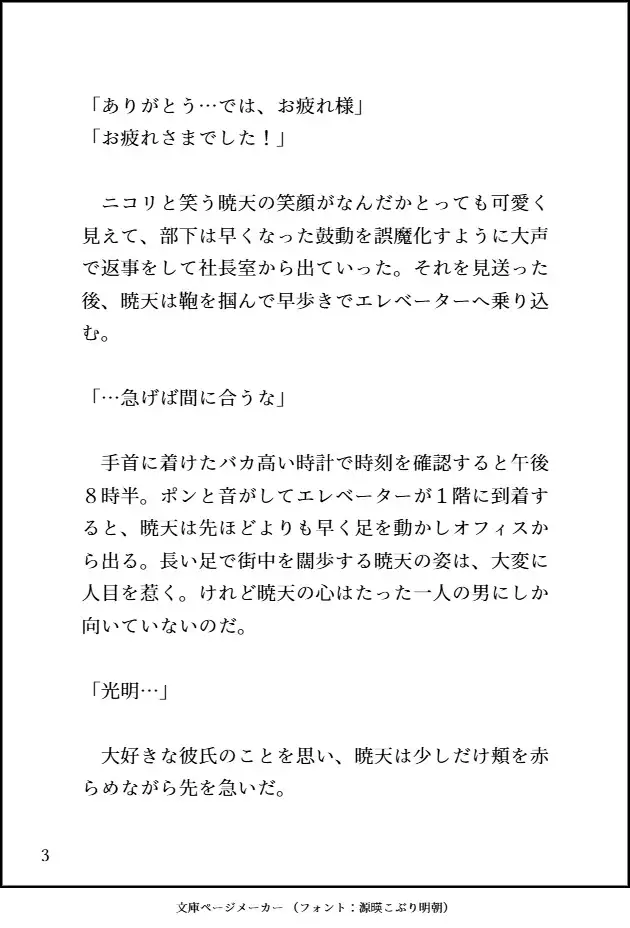 「ありがとう…では、お疲れ様」
「お疲れさまでした！」

　ニコリと笑う暁天の笑顔がなんだかとっても可愛く見えて、部下は早くなった鼓動を誤魔化すように大声で返事をして社長室から出ていった。それを見送った後、暁天は鞄を掴んで早歩きでエレベーターへ乗り込む。

「…急げば間に合うな」

　手首に着けたバカ高い時計で時刻を確認すると午後８時半。ポンと音がしてエレベーターが１階に到着すると、暁天は先ほどよりも早く足を動かしオフィスから出る。長い足で街中を闊歩する暁天の姿は、大変に人目を惹く。けれど暁天の心はたった一人の男にしか向いていないのだ。

「光明…」

　大好きな彼氏のことを思い、暁天は少しだけ頬を赤らめながら先を急いだ。

3

文庫ページメーカー（フォント：源暎こぶり明朝）